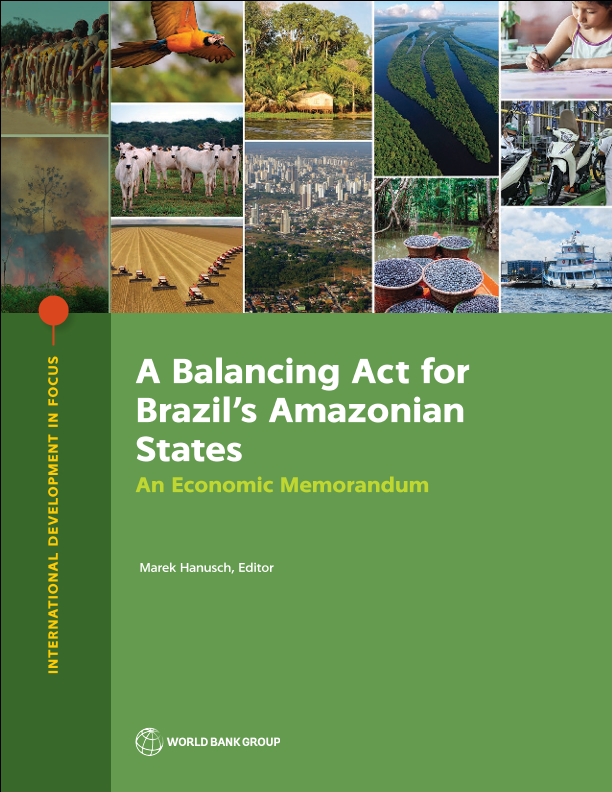 INTERNATIONAL DEVELOPMENT IN FOCUS

A Balancing Act for Brazil's Amazonian States

An Economic Memorandum

Marek Hanusch, Editor

WORLD BANK GROUP